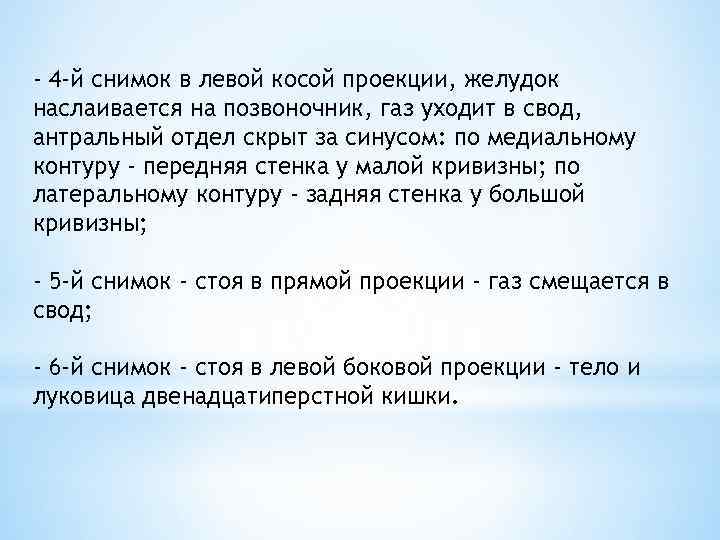 - 4-й снимок в левой косой проекции, желудок наслаивается на позвоночник, газ уходит в свод, антральный отдел скрыт за синусом: по медиальному контуру - передняя стенка у малой кривизны; по латеральному контуру - задняя стенка у большой кривизны;

- 5-й снимок - стоя в прямой проекции - газ смещается в свод;

- 6-й снимок - стоя в левой боковой проекции - тело и луковица двенадцатиперстной кишки.